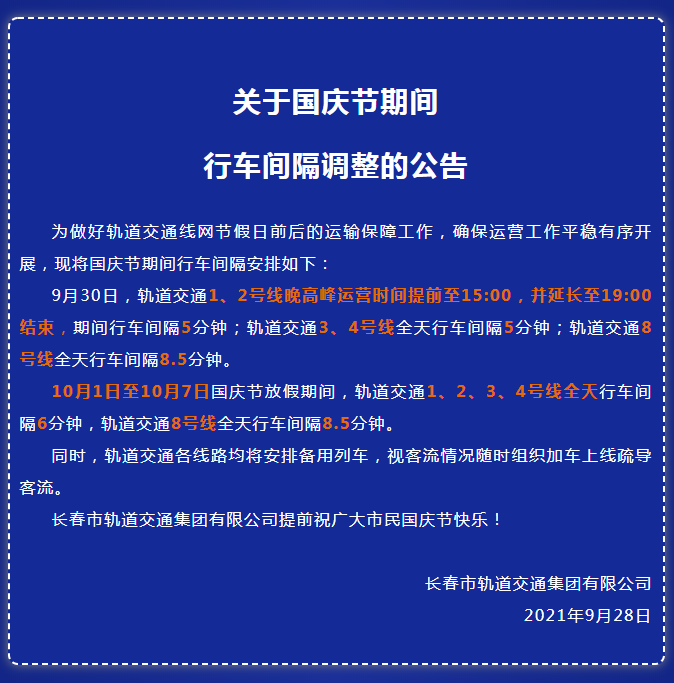 关于国庆节期间

行车间隔调整的公告

为做好轨道交通线网节假日前后的运输保障工作，确保运营工作平稳有序开展，现将国庆节期间行车间隔安排如下：

9月30日，轨道交通1、2号线晚高峰运营时间提前至15:00，并延长至19:00结束，期间行车间隔5分钟；轨道交通3、4号线全天行车间隔5分钟；轨道交通8号线全天行车间隔8.5分钟。

10月1日至10月7日国庆节放假期间，轨道交通1、2、3、4号线全天行车间隔6分钟，轨道交通8号线全天行车间隔8.5分钟。

同时，轨道交通各线路均将安排备用列车，视客流情况随时组织加车上线疏导客流。

长春市轨道交通集团有限公司提前祝广大市民国庆节快乐！

长春市轨道交通集团有限公司
2021年9月28日